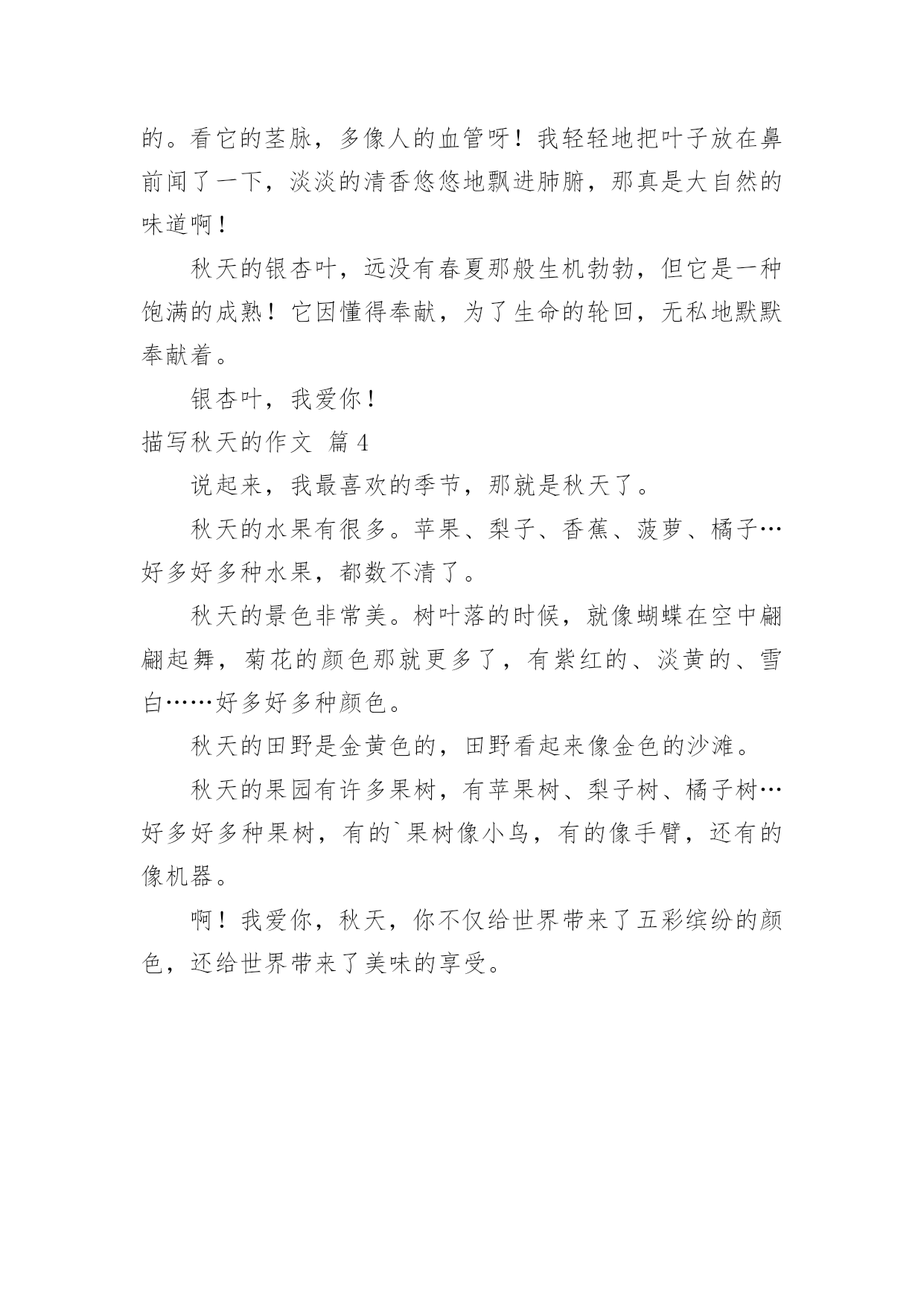 的。看它的茎脉，多像人的血管呀！我轻轻地把叶子放在鼻前闻了一下，淡淡的清香悠悠地飘进肺腑，那真是大自然的味道啊！

秋天的银杏叶，远没有春夏那般生机勃勃，但它是一种饱满的成熟！它因懂得奉献，为了生命的轮回，无私地默默奉献着。

银杏叶，我爱你！

描写秋天的作文 篇4

说起来，我最喜欢的季节，那就是秋天了。

秋天的水果有很多。苹果、梨子、香蕉、菠萝、橘子…好多好多种水果，都数不清了。

秋天的景色非常美。树叶落的时候，就像蝴蝶在空中翩翩起舞，菊花的颜色那就更多了，有紫红的、淡黄的、雪白……好多好多种颜色。

秋天的田野是金黄色的，田野看起来像金色的沙滩。

秋天的果园有许多果树，有苹果树、梨子树、橘子树…好多好多种果树，有的`果树像小鸟，有的像手臂，还有的像机器。

啊！我爱你，秋天，你不仅给世界带来了五彩缤纷的颜色，还给世界带来了美味的享受。